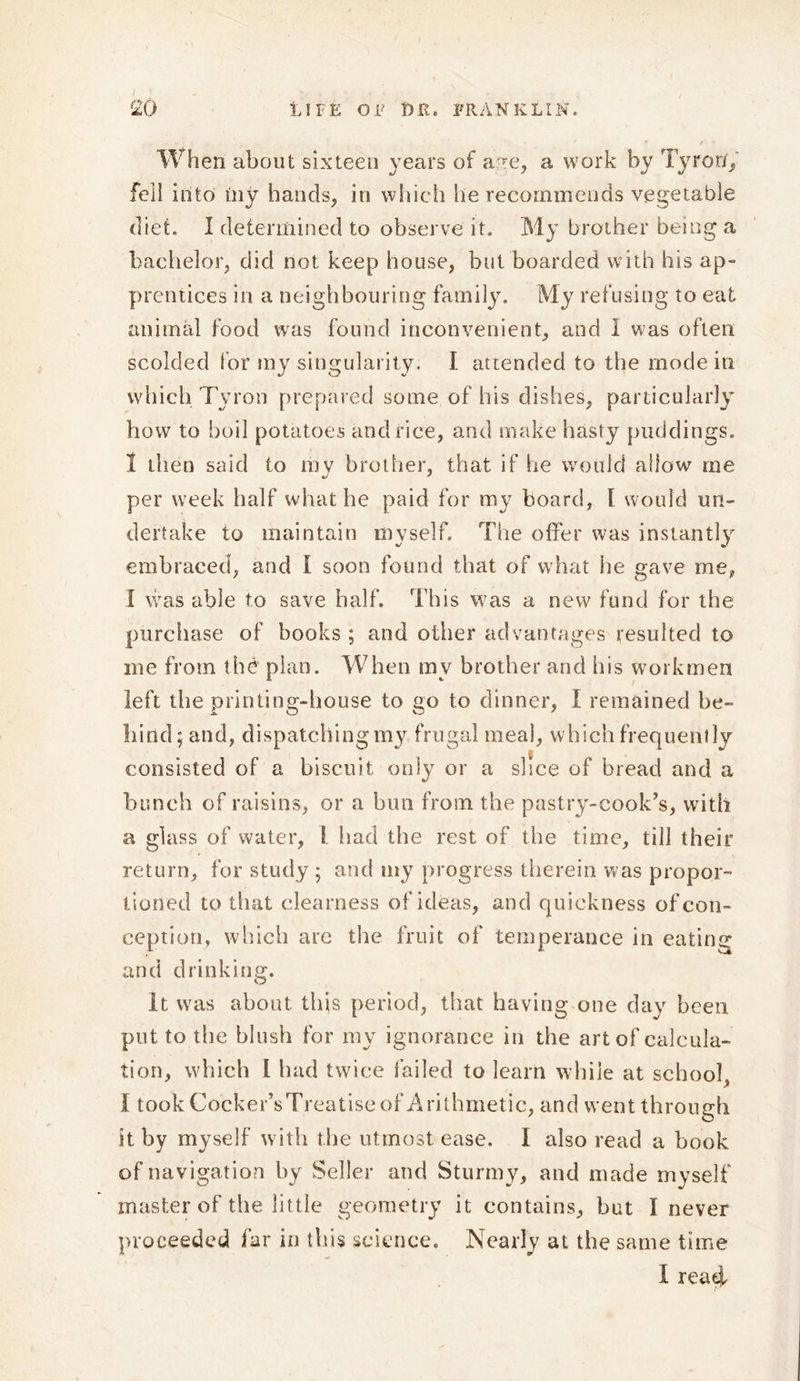 20 LIFE OF DR. FRANKLIN.

When about sixteen years of age, a work by Tyron, fell into my hands, in which he recommends vegetable diet. I determined to observe it. My brother being a bachelor, did not keep house, but boarded with his apprentices in a neighbouring family. My refusing to eat animal food was found inconvenient, and I was often scolded for my singularity. I attended to the mode in which Tyron prepared some of his dishes, particularly how to boil potatoes and rice, and make hasty puddings. I then said to my brother, that if he would allow me per week half what he paid for my board, I would undertake to maintain myself. The offer was instantly embraced, and I soon found that of what he gave me, I was able to save half. This was a new fund for the purchase of books; and other advantages resulted to me from the plan. When my brother and his workmen left the printing-house to go to dinner, I remained behind; and, dispatching my frugal meal, which frequently consisted of a biscuit only or a slice of bread and a bunch of raisins, or a bun from the pastry-cook's, with a glass of water, I had the rest of the time, till their return, for study; and my progress therein was proportioned to that clearness of ideas, and quickness of conception, which are the fruit of temperance in eating and drinking.

It was about this period, that having one day been put to the blush for my ignorance in the art of calculation, which I had twice failed to learn while at school, I took Cocker's Treatise of Arithmetic, and went through it by myself with the utmost ease. I also read a book of navigation by Seller and Sturmy, and made myself master of the little geometry it contains, but I never proceeded far in this science. Nearly at the same time I read